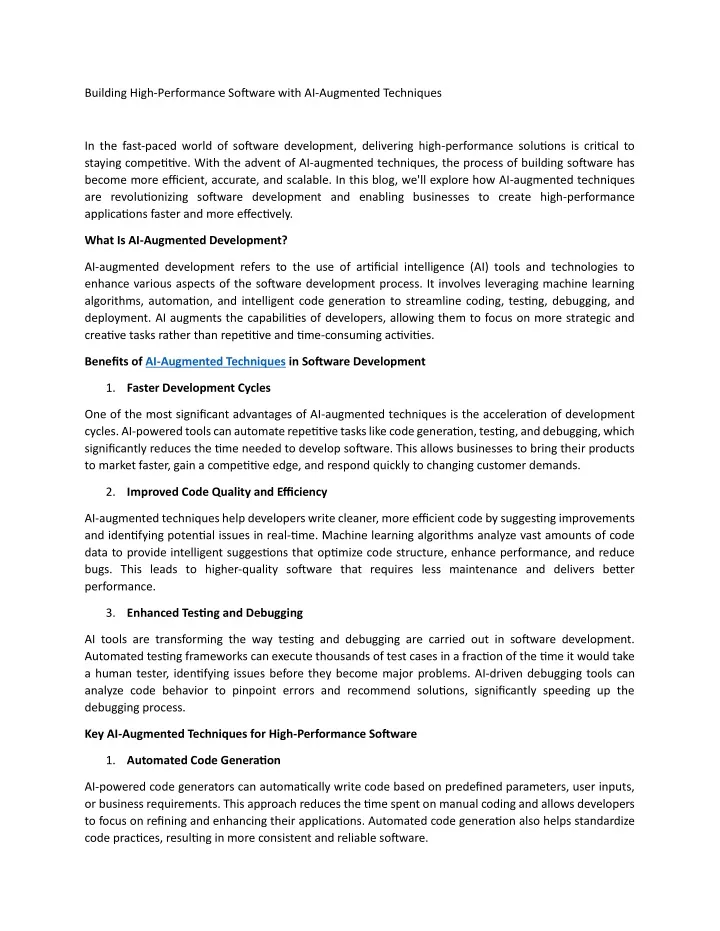 Building High-Performance Software with AI-Augmented Techniques

In the fast-paced world of software development, delivering high-performance solutions is critical to staying competitive. With the advent of AI-augmented techniques, the process of building software has become more efficient, accurate, and scalable. In this blog, we'll explore how AI-augmented techniques are revolutionizing software development and enabling businesses to create high-performance applications faster and more effectively.

What Is AI-Augmented Development?

AI-augmented development refers to the use of artificial intelligence (AI) tools and technologies to enhance various aspects of the software development process. It involves leveraging machine learning algorithms, automation, and intelligent code generation to streamline coding, testing, debugging, and deployment. AI augments the capabilities of developers, allowing them to focus on more strategic and creative tasks rather than repetitive and time-consuming activities.

Benefits of AI-Augmented Techniques in Software Development

1. Faster Development Cycles

One of the most significant advantages of AI-augmented techniques is the acceleration of development cycles. AI-powered tools can automate repetitive tasks like code generation, testing, and debugging, which significantly reduces the time needed to develop software. This allows businesses to bring their products to market faster, gain a competitive edge, and respond quickly to changing customer demands.

2. Improved Code Quality and Efficiency

AI-augmented techniques help developers write cleaner, more efficient code by suggesting improvements and identifying potential issues in real-time. Machine learning algorithms analyze vast amounts of code data to provide intelligent suggestions that optimize code structure, enhance performance, and reduce bugs. This leads to higher-quality software that requires less maintenance and delivers better performance.

3. Enhanced Testing and Debugging

AI tools are transforming the way testing and debugging are carried out in software development. Automated testing frameworks can execute thousands of test cases in a fraction of the time it would take a human tester, identifying issues before they become major problems. AI-driven debugging tools can analyze code behavior to pinpoint errors and recommend solutions, significantly speeding up the debugging process.

Key AI-Augmented Techniques for High-Performance Software

1. Automated Code Generation

AI-powered code generators can automatically write code based on predefined parameters, user inputs, or business requirements. This approach reduces the time spent on manual coding and allows developers to focus on refining and enhancing their applications. Automated code generation also helps standardize code practices, resulting in more consistent and reliable software.